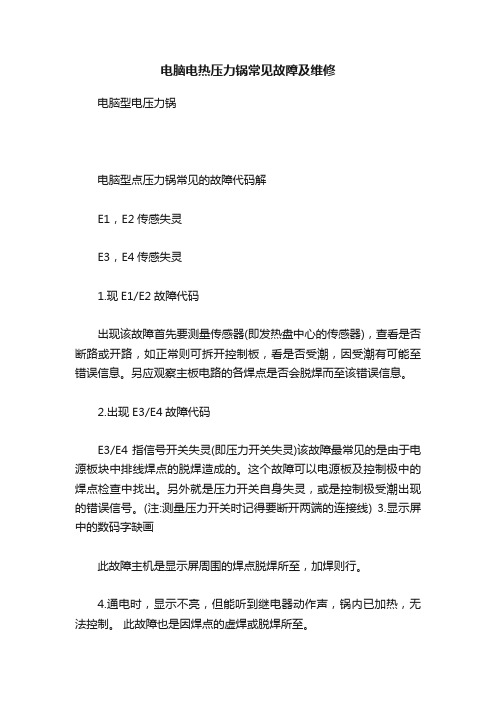 电脑电热压力锅常见故障及维修

电脑型电压力锅

电脑型点压力锅常见的故障代码解

E1，E2 传感失灵

E3，E4 传感失灵

1.现 E1/E2 故障代码

出现该故障首先要测量传感器(即发热盘中心的传感器)，查看是否断路或开路，如正常则可拆开控制板，看是否受潮，因受潮有可能至错误信息。另应观察主板电路的各焊点是否会脱焊而至该错误信息。

2.出现 E3/E4 故障代码

E3/E4 指信号开关失灵(即压力开关失灵)该故障最常见的是由于电源板块中排线焊点的脱焊造成的。这个故障可以电源板及控制极中的焊点检查中找出。另外就是压力开关自身失灵，或是控制极受潮出现的错误信号。(注:测量压力开关时记得要断开两端的连接线) 3.显示屏中的数码字缺画

此故障主机是显示屏周围的焊点脱焊所至，加焊则行。

4.通电时，显示不亮，但能听到继电器动作声，锅内已加热，无法控制。 此故障也是因焊点的虚焊或脱焊所至。